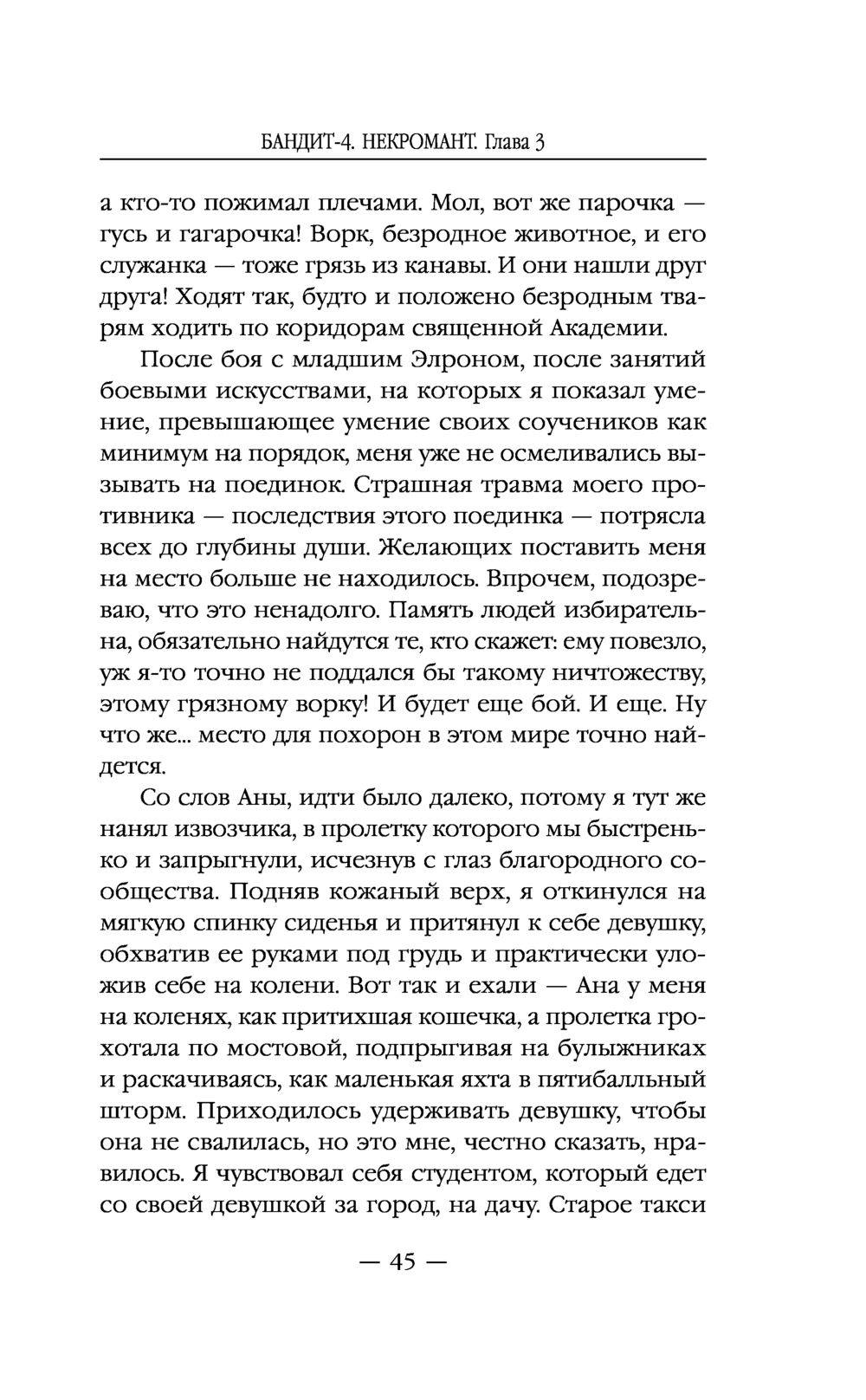 БАНДИТ-4. НЕКРОМАНТ. Глава 3

а кто-то пожимал плечами. Мол, вот же парочка — гусь и гагарочка! Ворк, безродное животное, и его служанка — тоже грязь из канавы. И они нашли друг друга! Ходят так, будто и положено безродным тварям ходить по коридорам священной Академии.

После боя с младшим Элроном, после занятий боевыми искусствами, на которых я показал умение, превышающее умение своих соучеников как минимум на порядок, меня уже не осмеливались вызывать на поединок. Страшная травма моего противника — последствия этого поединка — потрясла всех до глубины души. Желающих поставить меня на место больше не находилось. Впрочем, подозреваю, что это ненадолго. Память людей избирательна, обязательно найдутся те, кто скажет: ему повезло, уж я-то точно не поддался бы такому ничтожеству, этому грязному ворку! И будет еще бой. И еще. Ну что же... место для похорон в этом мире точно найдется.

Со слов Аны, идти было далеко, потому я тут же нанял извозчика, в пролетку которого мы быстренько и запрыгнули, исчезнув с глаз благородного сообщества. Подняв кожаный верх, я откинулся на мягкую спинку сиденья и притянул к себе девушку, обхватив ее руками под грудь и практически уложив себе на колени. Вот так и ехали — Ана у меня на коленях, как притихшая кошечка, а пролетка грохотала по мостовой, подпрыгивая на булыжниках и раскачиваясь, как маленькая яхта в пятибалльный шторм. Приходилось удерживать девушку, чтобы она не свалилась, но это мне, честно сказать, нравилось. Я чувствовал себя студентом, который едет со своей девушкой за город, на дачу. Старое такси

— 45 —